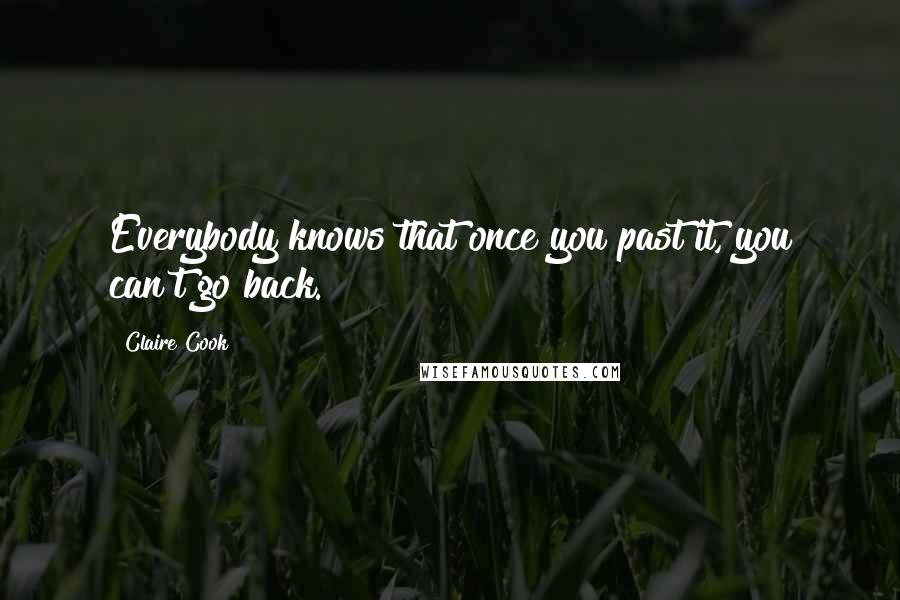 Everybody knows that once you past it, you can't go back.

Claire Cook

WISEFAMOUSQUOTES.COM